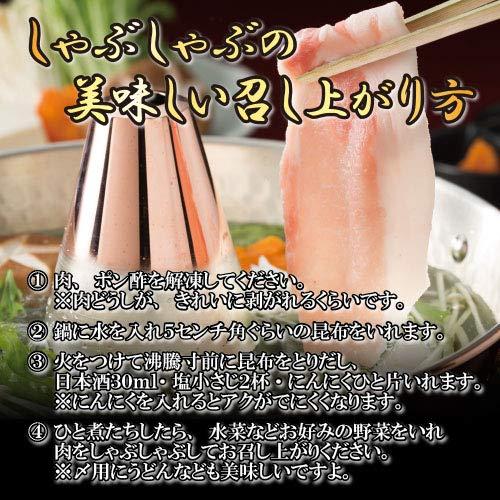 しゃぶしゃぶの
美味しい召し上がり方

① 肉、ポン酢を解凍してください。
※肉どうしが、きれいに剥がれるくらいです。

② 鍋に水を入れ5センチ角ぐらいの昆布をいれます。

③ 火をつけて沸騰寸前に昆布をとりだし、
日本酒30ml・塩小さじ2杯・にんにくひと片いれます。
※にんにくを入れるとアクがでにくくなります。

④ ひと煮たちしたら、水菜などお好みの野菜をいれ
肉をしゃぶしゃぶしてお召し上がりください。
※〆用にうどんなども美味しいですよ。